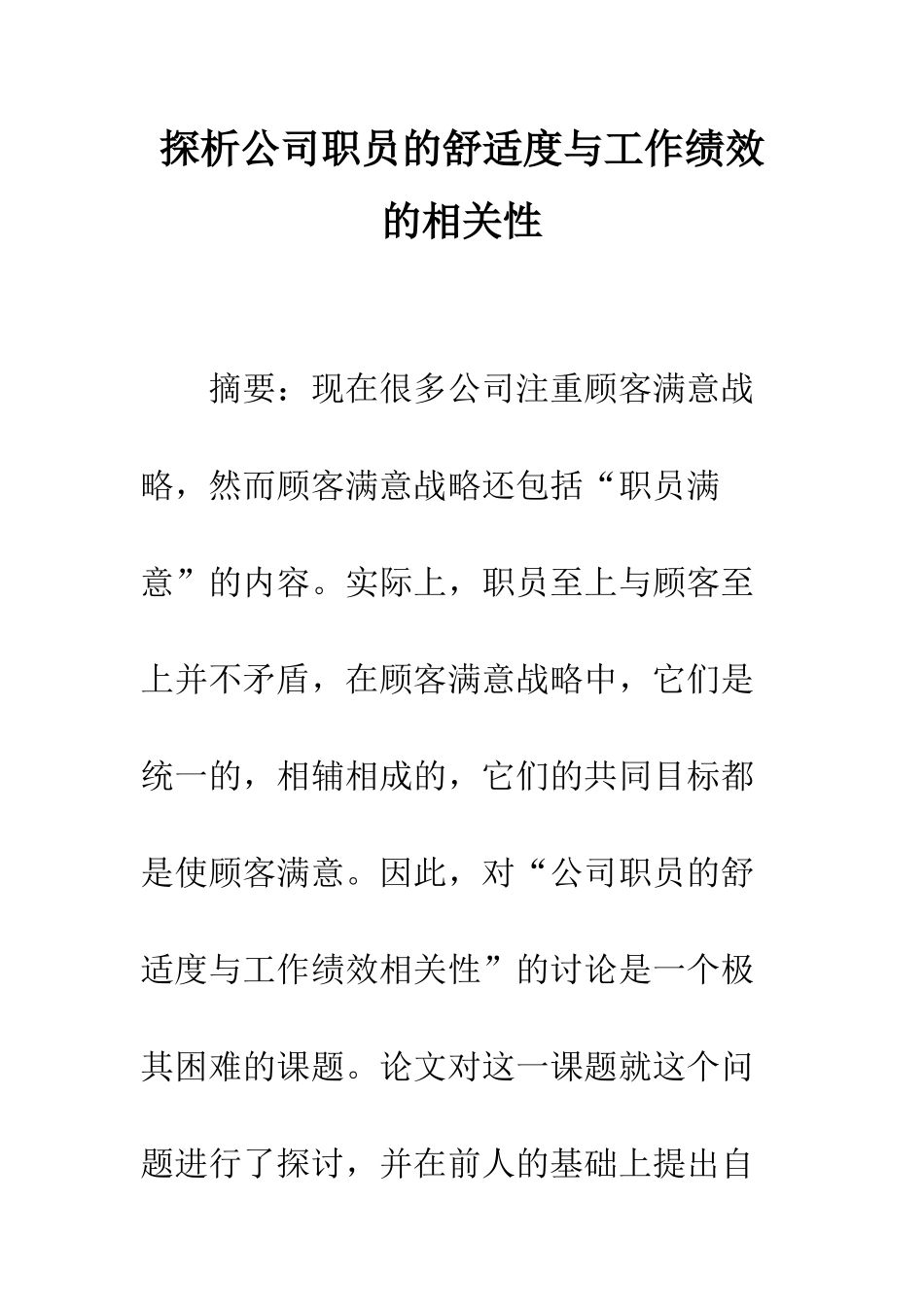 探析公司职员的舒适度与工作绩效的相关性

摘要：现在很多公司注重顾客满意战略，然而顾客满意战略还包括“职员满意”的内容。实际上，职员至上与顾客至上并不矛盾，在顾客满意战略中，它们是统一的，相辅相成的，它们的共同目标都是使顾客满意。因此，对“公司职员的舒适度与工作绩效相关性”的讨论是一个极其困难的课题。论文对这一课题就这个问题进行了探讨，并在前人的基础上提出自